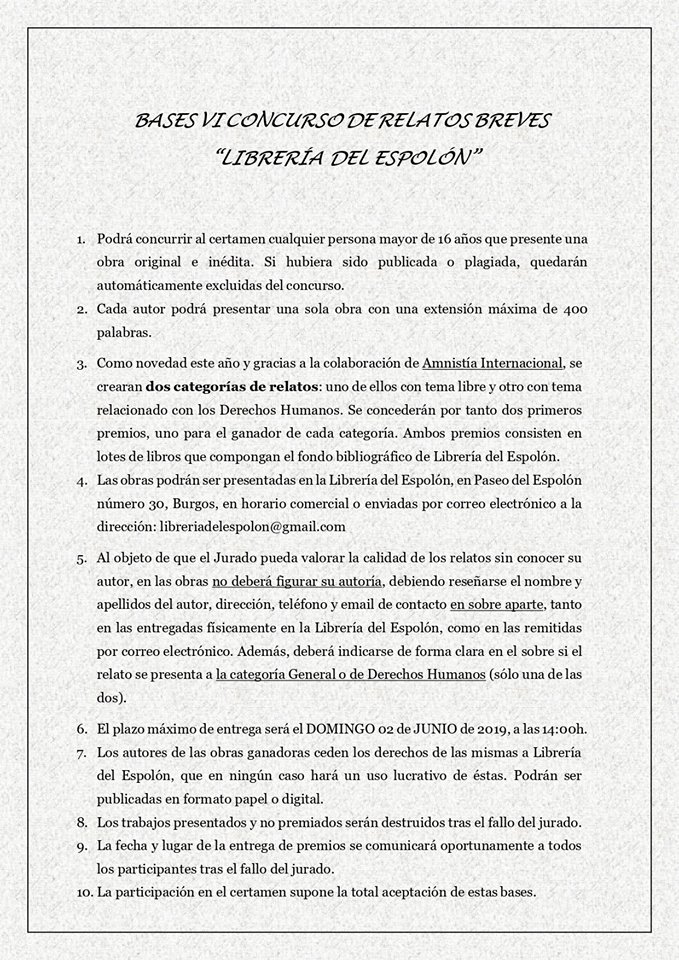 BASES VI CONCURSO DE RELATOS BREVES
"LIBRERÍA DEL ESPOLÓN"

1. Podrá concurrir al certamen cualquier persona mayor de 16 años que presente una obra original e inédita. Si hubiera sido publicada o plagiada, quedarán automáticamente excluidas del concurso.
2. Cada autor podrá presentar una sola obra con una extensión máxima de 400 palabras.
3. Como novedad este año y gracias a la colaboración de Amnistía Internacional, se crearan dos categorías de relatos: uno de ellos con tema libre y otro con tema relacionado con los Derechos Humanos. Se concederán por tanto dos primeros premios, uno para el ganador de cada categoría. Ambos premios consisten en lotes de libros que compongan el fondo bibliográfico de Librería del Espolón.
4. Las obras podrán ser presentadas en la Librería del Espolón, en Paseo del Espolón número 30, Burgos, en horario comercial o enviadas por correo electrónico a la dirección: libreriadelespolon@gmail.com
5. Al objeto de que el Jurado pueda valorar la calidad de los relatos sin conocer su autor, en las obras no deberá figurar su autoría, debiendo reseñarse el nombre y apellidos del autor, dirección, teléfono y email de contacto en sobre aparte, tanto en las entregadas físicamente en la Librería del Espolón, como en las remitidas por correo electrónico. Además, deberá indicarse de forma clara en el sobre si el relato se presenta a la categoría General o de Derechos Humanos (sólo una de las dos).
6. El plazo máximo de entrega será el DOMINGO 02 de JUNIO de 2019, a las 14:00h.
7. Los autores de las obras ganadoras ceden los derechos de las mismas a Librería del Espolón, que en ningún caso hará un uso lucrativo de éstas. Podrán ser publicadas en formato papel o digital.
8. Los trabajos presentados y no premiados serán destruidos tras el fallo del jurado.
9. La fecha y lugar de la entrega de premios se comunicará oportunamente a todos los participantes tras el fallo del jurado.
10. La participación en el certamen supone la total aceptación de estas bases.